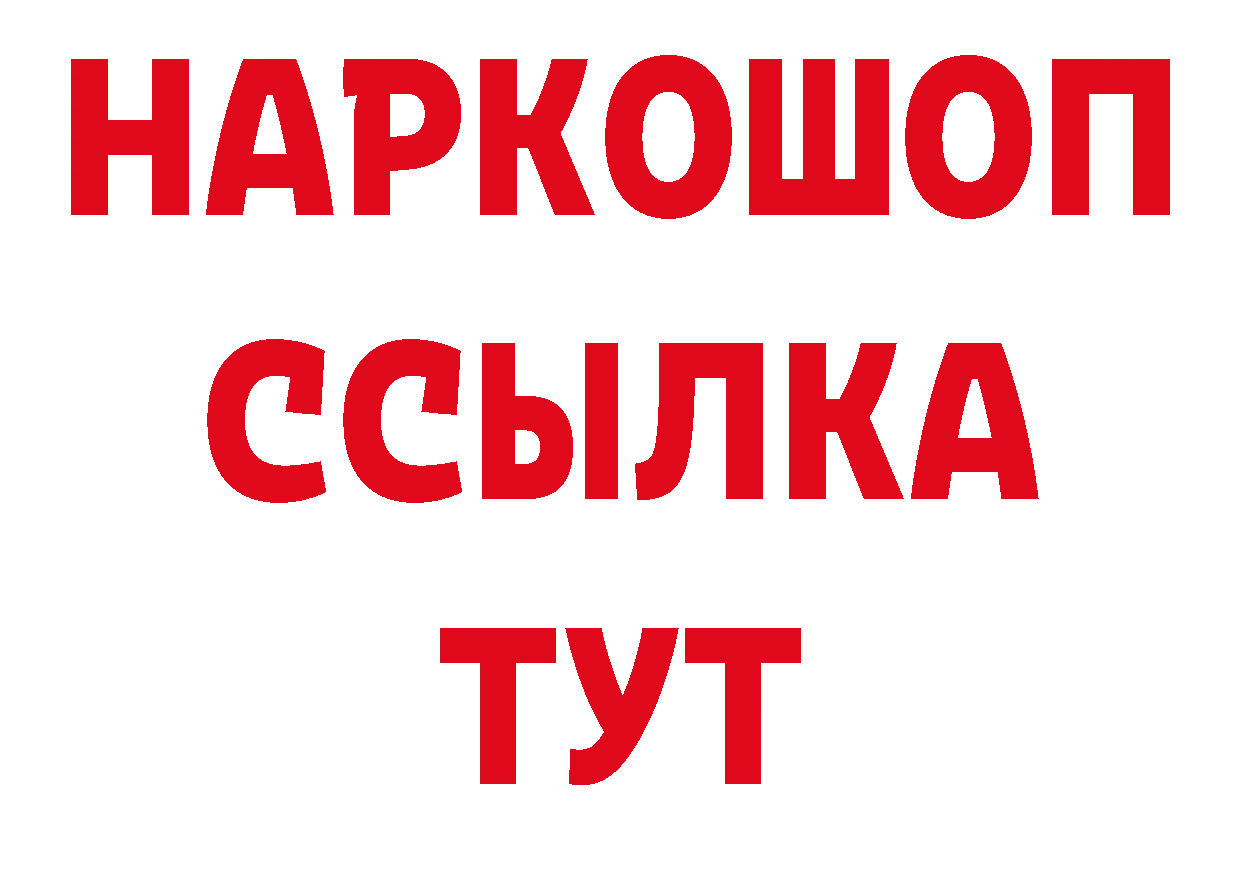 НАРКОШОП
ССЫЛКА
ТУТ